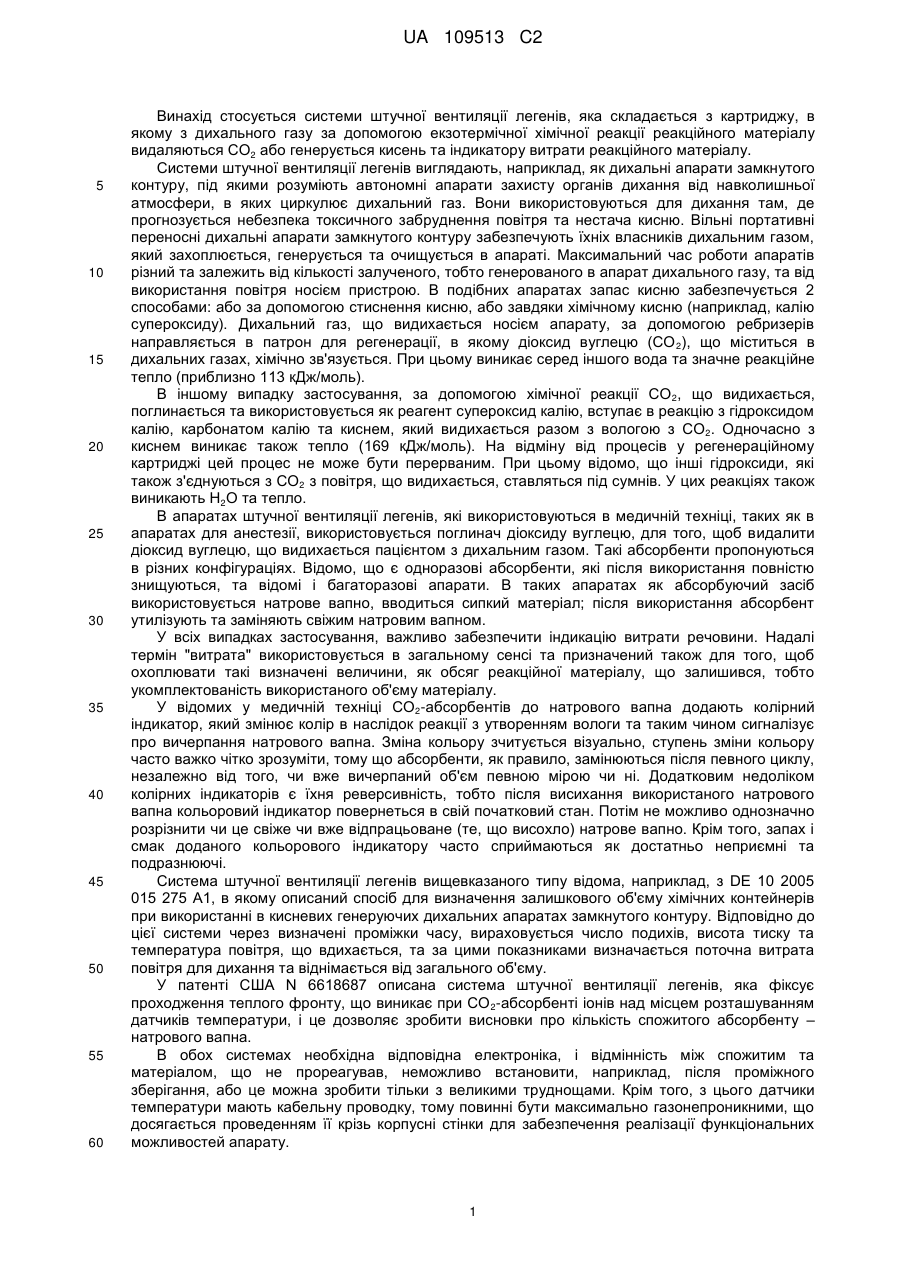 UA 109513 C2

Винахід стосується системи штучної вентиляції легенів, яка складається з картриджу, в якому з дихального газу за допомогою екзотермічної хімічної реакції реакційного матеріалу видаляються $CO_2$ або генерується кисень та індикатору витрати реакційного матеріалу.

Системи штучної вентиляції легенів виглядають, наприклад, як дихальні апарати замкнутого контуру, під якими розуміють автономні апарати захисту органів дихання від навколишньої атмосфери, в яких циркулює дихальний газ. Вони використовуються для дихання там, де прогнозується небезпека токсичного забруднення повітря та нестача кисню. Вільні портативні переносні дихальні апарати замкнутого контуру забезпечують їхніх власників дихальним газом, який захоплюється, генерується та очищується в апараті. Максимальний час роботи апаратів різний та залежить від кількості залученого, тобто генерованого в апарат дихального газу, та від використання повітря носієм пристрою. В подібних апаратах запас кисню забезпечується 2 способами: або за допомогою стиснення кисню, або завдяки хімічному кисню (наприклад, калію супероксиду). Дихальний газ, що видихається носієм апарату, за допомогою ребризерів направляється в патрон для регенерації, в якому діоксид вуглецю ($CO_2$), що міститься в дихальних газах, хімічно зв'язується. При цьому виникає серед іншого вода та значне реакційне тепло (приблизно 113 кДж/моль).

В іншому випадку застосування, за допомогою хімічної реакції $CO_2$, що видихається, поглинається та використовується як реагент супероксид калію, вступає в реакцію з гідроксидом калію, карбонатом калію та киснем, який видихається разом з вологою з $CO_2$. Одночасно з киснем виникає також тепло (169 кДж/моль). На відміну від процесів у регенераційному картриджі цей процес не може бути перерваним. При цьому відомо, що інші гідроксиди, які також з'єднуються з $CO_2$ з повітря, що видихається, ставляться під сумнів. У цих реакціях також виникають $H_2O$ та тепло.

В апаратах штучної вентиляції легенів, які використовуються в медичній техніці, таких як в апаратах для анестезії, використовується поглинач діоксиду вуглецю, для того, щоб видалити діоксид вуглецю, що видихається пацієнтом з дихальним газом. Такі абсорбенти пропонуються в різних конфігураціях. Відомо, що є одноразові абсорбенти, які після використання повністю знищуються, та відомі і багаторазові апарати. В таких апаратах як абсорбуючий засіб використовується натрове вапно, вводиться сипкий матеріал; після використання абсорбент утилізують та заміняють свіжим натровим вапном.

У всіх випадках застосування, важливо забезпечити індикацію витрати речовини. Надалі термін "витрата" використовується в загальному сенсі та призначений також для того, щоб охоплювати такі визначені величини, як обсяг реакційної матеріалу, що залишився, тобто укомплектованість використаного об'єму матеріалу.

У відомих у медичній техніці $CO_2$-абсорбентів до натрового вапна додають колірний індикатор, який змінює колір в наслідок реакції з утворенням вологи та таким чином сигналізує про вичерпання натрового вапна. Зміна кольору зчитується візуально, ступень зміни кольору часто важко чітко зрозуміти, тому що абсорбенти, як правило, замінюються після певного циклу, незалежно від того, чи вже вичерпаний об'єм певною мірою чи ні. Додатковим недоліком колірних індикаторів є їхня реверсивність, тобто після висихання використаного натрового вапна кольоровий індикатор повернеться в свій початковий стан. Потім не можливо однозначно розрізнити чи це свіже чи вже відпрацьоване (те, що висохло) натрове вапно. Крім того, запах і смак доданого кольорового індикатору часто сприймаються як достатньо неприємні та подразнюючі.

Система штучної вентиляції легенів вищевказаного типу відома, наприклад, з DE 10 2005 015 275 A1, в якому описаний спосіб для визначення залишкового об'єму хімічних контейнерів при використанні в кисневих генеруючих дихальних апаратах замкнутого контуру. Відповідно до цієї системи через визначені проміжки часу, вираховується число подихів, висота тиску та температура повітря, що вдихається, та за цими показниками визначається поточна витрата повітря для дихання та віднімається від загального об'єму.

У патенті США N 6618687 описана система штучної вентиляції легенів, яка фіксує проходження теплого фронту, що виникає при $CO_2$-абсорбенті іонів над місцем розташуванням датчиків температури, і це дозволяє зробити висновки про кількість спожитого абсорбенту – натрового вапна.

В обох системах необхідна відповідна електроніка, і відмінність між спожитим та матеріалом, що не прореагував, неможливо встановити, наприклад, після проміжного зберігання, або це можна зробити тільки з великими труднощами. Крім того, з цього датчики температури мають кабельну проводку, тому повинні бути максимально газонепроникними, що досягається проведенням її крізь корпусні стінки для забезпечення реалізації функціональних можливостей апарату.

5
10
15
20
25
30
35
40
45
50
55
60

1